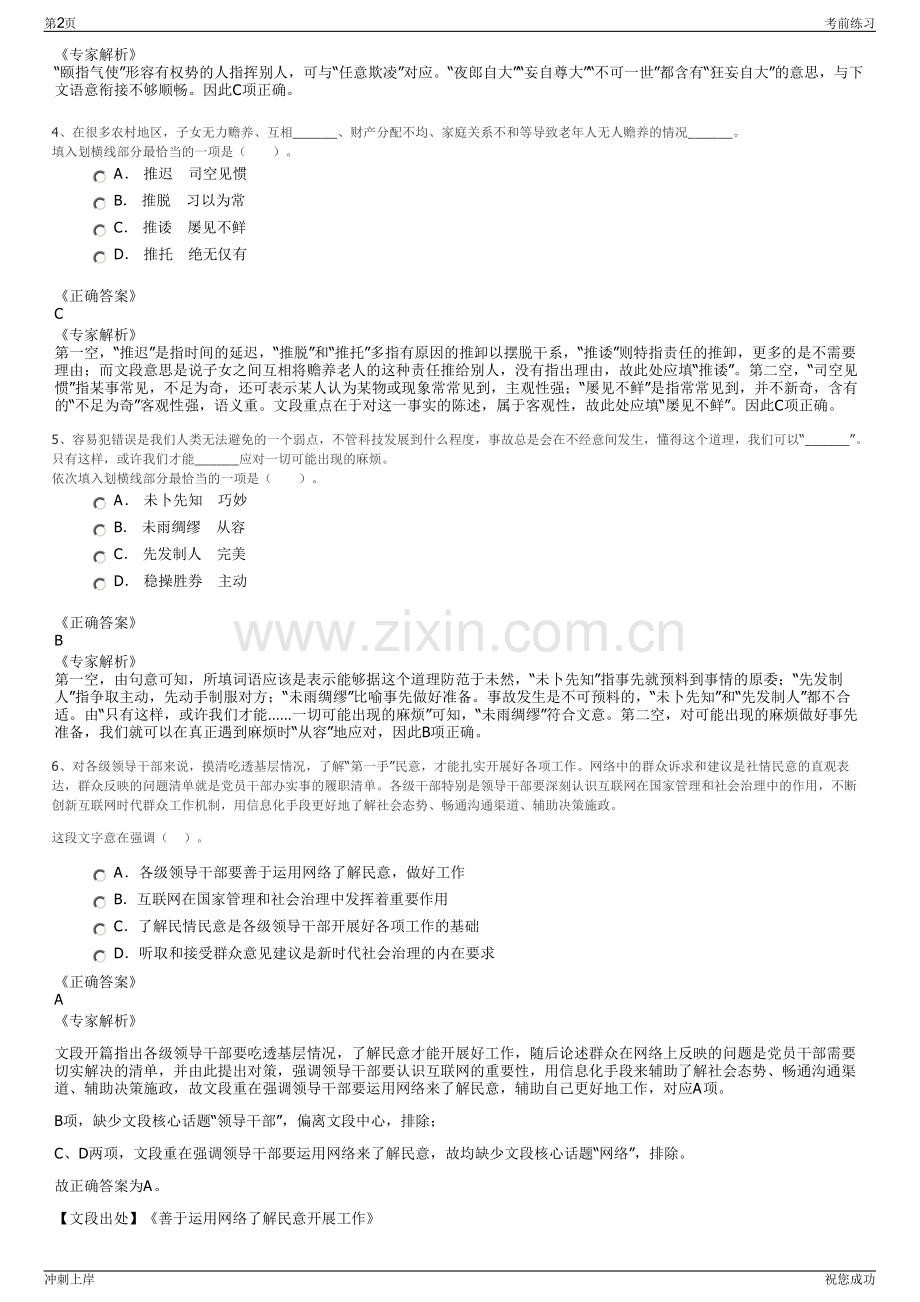 第2页 考前练习

《专家解析》
“颐指气使”形容有权势的人指挥别人，可与“任意欺凌”对应。“夜郎自大”“妄自尊大”“不可一世”都含有“狂妄自大”的意思，与下文语意衔接不够顺畅。因此C项正确。

4、在很多农村地区，子女无力赡养、互相____、财产分配不均、家庭关系不和等导致老年人无人赡养的情况____。
填入划横线部分最恰当的一项是（　　）。
A． 推迟　司空见惯
B． 推脱　习以为常
C． 推诿　屡见不鲜
D． 推托　绝无仅有

《正确答案》
C
《专家解析》
第一空，“推迟”是指时间的延迟，“推脱”和“推托”多指有原因的推卸以摆脱干系，“推诿”则特指责任的推卸，更多的是不需要理由；而文段意思是说子女之间互相将赡养老人的这种责任推给别人，没有指出理由，故此处应填“推诿”。第二空，“司空见惯”指某事常见，不足为奇，还可表示某人认为某物或现象常常见到，主观性强；“屡见不鲜”是指常常见到，并不新奇，含有的“不足为奇”客观性强，语义重。文段重点在于对这一事实的陈述，属于客观性，故此处应填“屡见不鲜”。因此C项正确。

5、容易犯错误是我们人类无法避免的一个弱点，不管科技发展到什么程度，事故总是会在不经意间发生，懂得这个道理，我们可以“____”。只有这样，或许我们才能____应对一切可能出现的麻烦。
依次填入划横线部分最恰当的一项是（　　）。
A． 未卜先知　巧妙
B． 未雨绸缪　从容
C． 先发制人　完美
D． 稳操胜券　主动

《正确答案》
B
《专家解析》
第一空，由句意可知，所填词语应该是表示能够据这个道理防范于未然，“未卜先知”指事先就预料到事情的原委；“先发制人”指争取主动，先动手制服对方；“未雨绸缪”比喻事先做好准备。事故发生是不可预料的，“未卜先知”和“先发制人”都不合适。由“只有这样，或许我们才能......一切可能出现的麻烦”可知，“未雨绸缪”符合文意。第二空，对可能出现的麻烦做好事先准备，我们就可以在真正遇到麻烦时“从容”地应对，因此B项正确。

6、对各级领导干部来说，摸清吃透基层情况，了解“第一手”民意，才能扎实开展好各项工作。网络中的群众诉求和建议是社情民意的直观表达，群众反映的问题清单就是党员干部办实事的履职清单。各级干部特别是领导干部要深刻认识互联网在国家管理和社会治理中的作用，不断创新互联网时代群众工作机制，用信息化手段更好地了解社会态势、畅通沟通渠道、辅助决策施政。

这段文字意在强调（　）。

A． 各级领导干部要善于运用网络了解民意，做好工作
B． 互联网在国家管理和社会治理中发挥着重要作用
C． 了解民情民意是各级领导干部开展好各项工作的基础
D． 听取和接受群众意见建议是新时代社会治理的内在要求

《正确答案》
A
《专家解析》

文段开篇指出各级领导干部要吃透基层情况，了解民意才能开展好工作，随后论述群众在网络上反映的问题是党员干部需要切实解决的清单，并由此提出对策，强调领导干部要认识互联网的重要性，用信息化手段来辅助了解社会态势、畅通沟通渠道、辅助决策施政，故文段重在强调领导干部要运用网络来了解民意，辅助自己更好地工作，对应A项。

B项，缺少文段核心话题“领导干部”，偏离文段中心，排除；

C、D两项，文段重在强调领导干部要运用网络来了解民意，故均缺少文段核心话题“网络”，排除。

故正确答案为A。

【文段出处】《善于运用网络了解民意开展工作》

冲刺上岸 祝您成功

www.zixin.com.cn